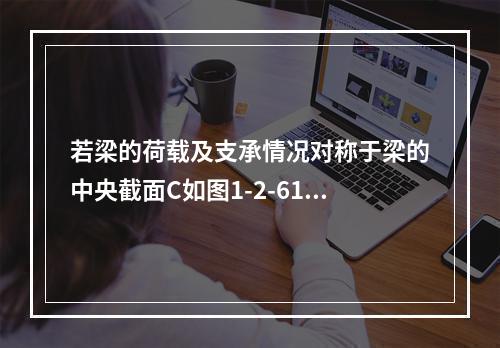 若梁的荷载及支承情况对称于梁的中央截面C如图1-2-61...